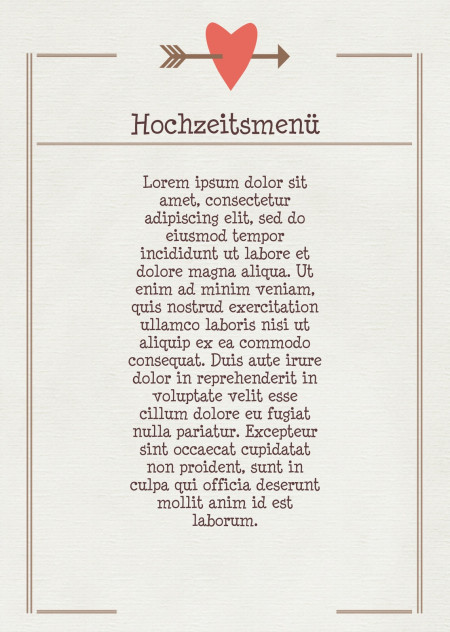 Hochzeitsmenü

Lorem ipsum dolor sit amet, consectetur adipiscing elit, sed do eiusmod tempor incididunt ut labore et dolore magna aliqua. Ut enim ad minim veniam, quis nostrud exercitation ullamco laboris nisi ut aliquip ex ea commodo consequat. Duis aute irure dolor in reprehenderit in voluptate velit esse cillum dolore eu fugiat nulla pariatur. Excepteur sint occaecat cupidatat non proident, sunt in culpa qui officia deserunt mollit anim id est laborum.